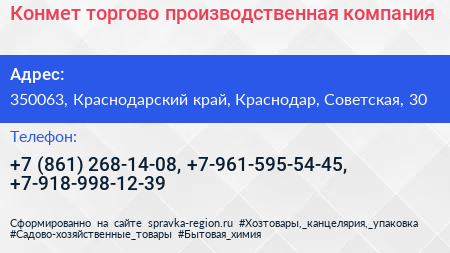 Конмет торгово производственная компания

Адрес:

350063, Краснодарский край, Краснодар, Советская, 30

Телефон:

+7 (861) 268-14-08, +7-961-595-54-45, +7-918-998-12-39

Сформированно на сайте spravka-region.ru #Хозтовары,_канцелярия,_упаковка #Садово-хозяйственные_товары #Бытовая_химия